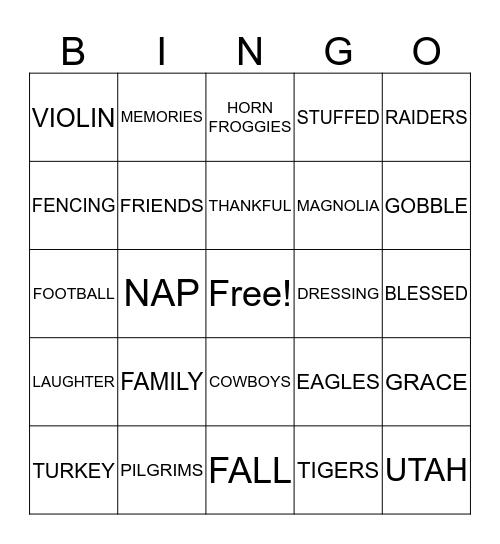 | B | I | N | G | O |
|---|---|---|---|---|
| VIOLIN | MEMORIES | HORN FROGGIES | STUFFED | RAIDERS |
| FENCING | FRIENDS | THANKFUL | MAGNOLIA | GOBBLE |
| FOOTBALL | NAP | Free! | DRESSING | BLESSED |
| LAUGHTER | FAMILY | COWBOYS | EAGLES | GRACE |
| TURKEY | PILGRIMS | FALL | TIGERS | UTAH |